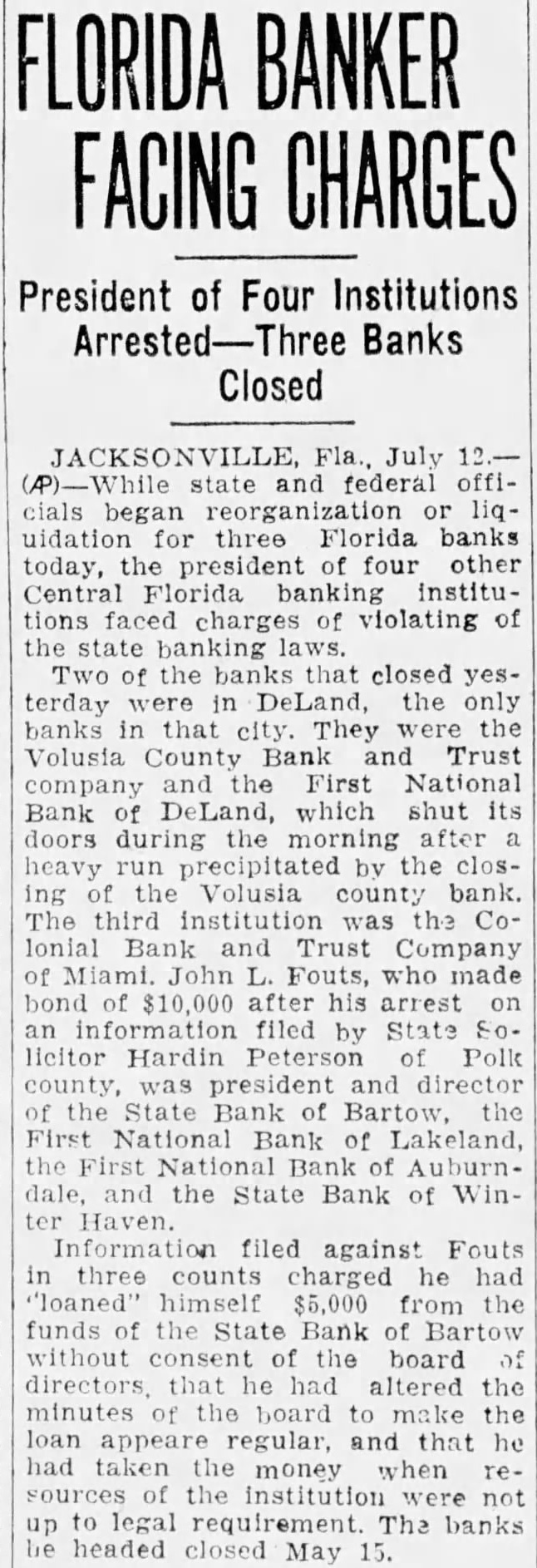 FLORIDA BANKER FACING CHARGES

President of Four Institutions Arrested—Three Banks Closed

JACKSONVILLE, Fla., July 12.—(AP)—While state and federal officials began reorganization or liquidation for three Florida banks today, the president of four other Central Florida banking institutions faced charges of violating of the state banking laws.

Two of the banks that closed yesterday were in DeLand, the only banks in that city. They were the Volusia County Bank and Trust company and the First National Bank of DeLand, which shut its doors during the morning after a heavy run precipitated by the closing of the Volusia county bank. The third institution was the Colonial Bank and Trust Company of Miami. John L. Fouts, who made bond of $10,000 after his arrest on an information filed by State Solicitor Hardin Peterson of Polk county, was president and director of the State Bank of Bartow, the First National Bank of Lakeland, the First National Bank of Auburndale, and the State Bank of Winter Haven.

Information filed against Fouts in three counts charged he had "loaned" himself $5,000 from the funds of the State Bank of Bartow without consent of the board of directors, that he had altered the minutes of the board to make the loan appeare regular, and that he had taken the money when resources of the institution were not up to legal requirement. The banks he headed closed May 15.